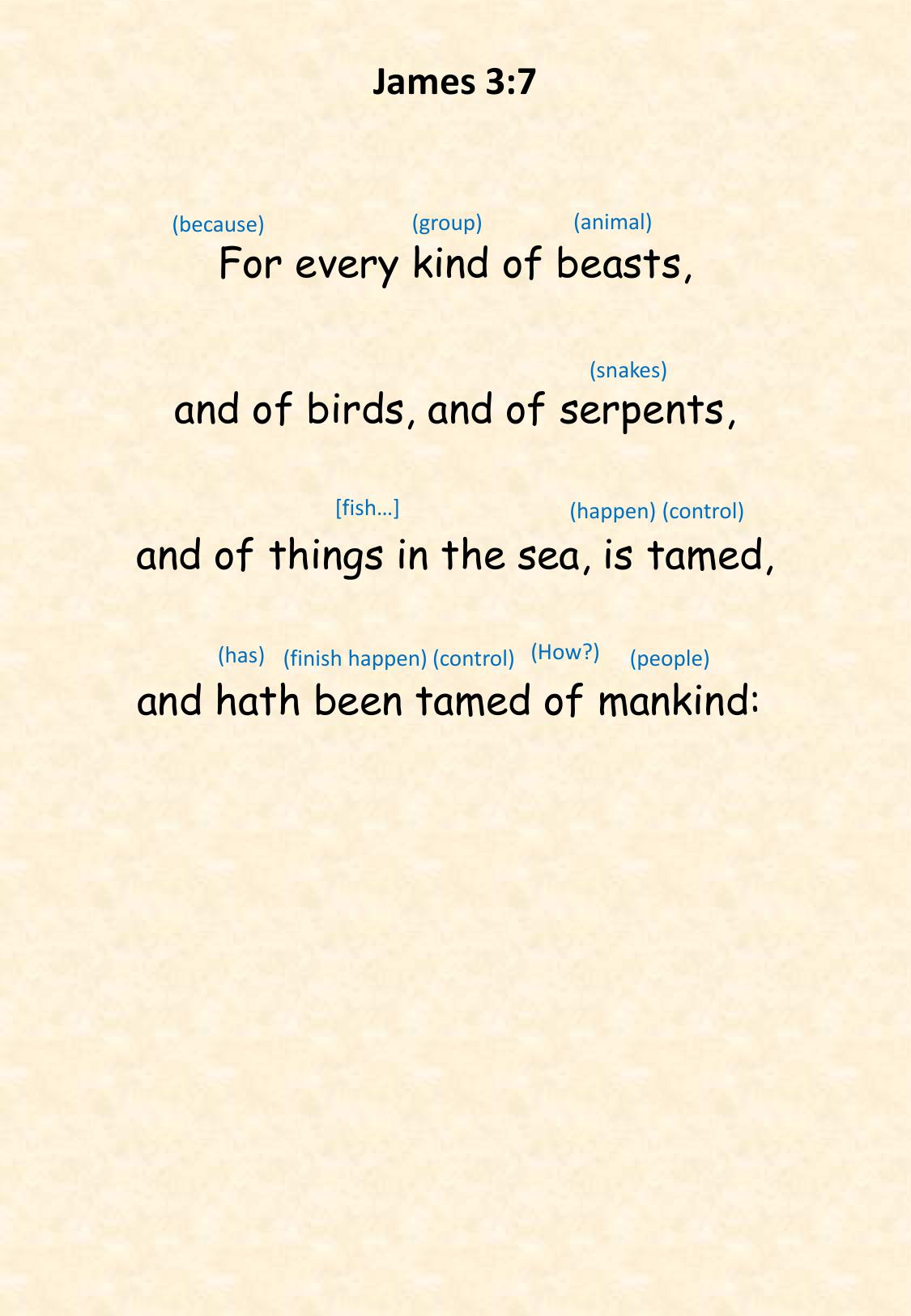 James 3:7

(because) (group) (animal)
For every kind of beasts,

(snakes)
and of birds, and of serpents,

[fish…] (happen) (control)
and of things in the sea, is tamed,

(has) (finish happen) (control) (How?) (people)
and hath been tamed of mankind: